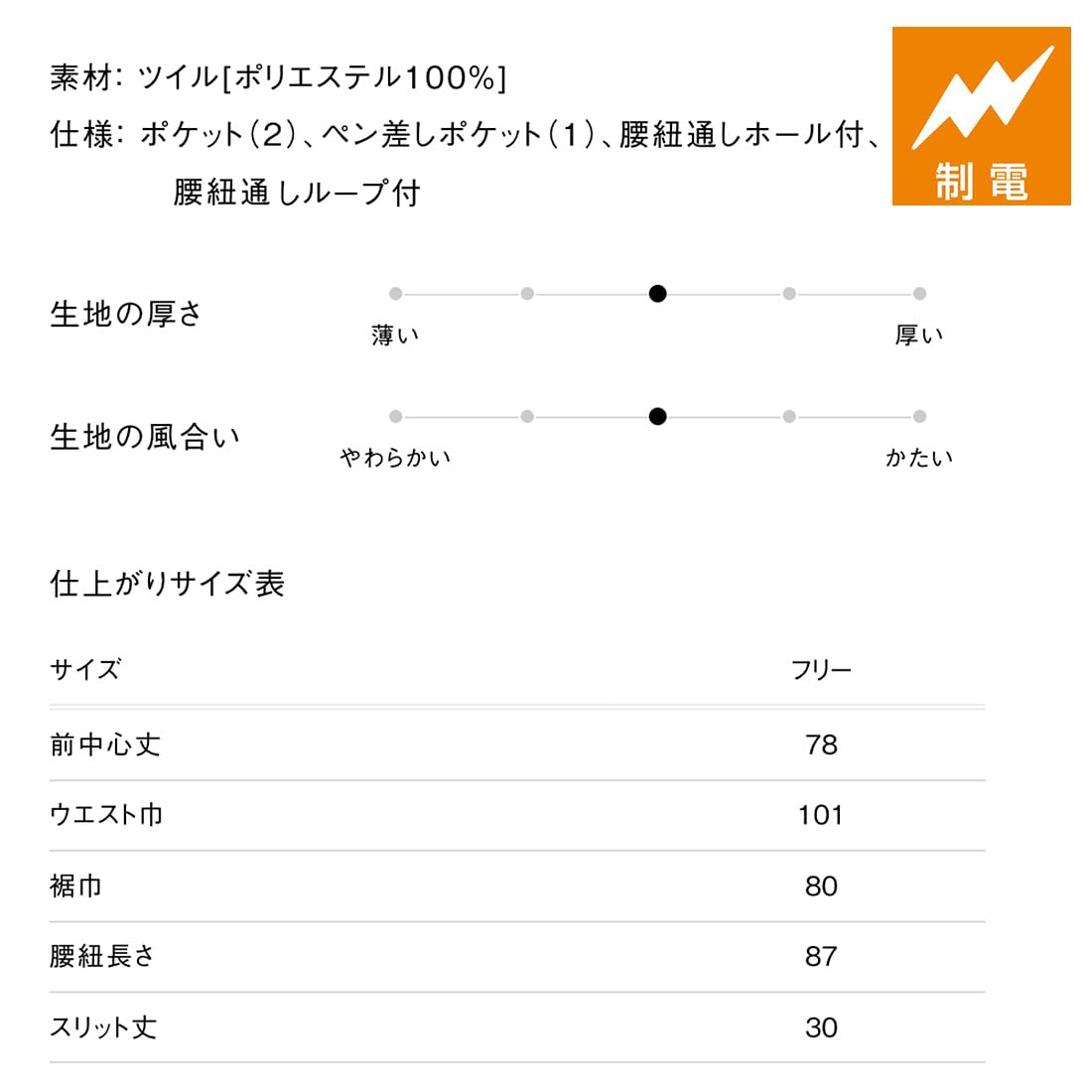 素材: ツイル[ポリエステル100%]
仕様: ポケット(2)、ペン差しポケット(1)、腰紐通しホール付、腰紐通しループ付

制電

生地の厚さ
薄い
厚い

生地の風合い
やわらかい
かたい

仕上がりサイズ表

| サイズ | フリー |
|---|---|
| 前中心丈 | 78 |
| ウエスト巾 | 101 |
| 裾巾 | 80 |
| 腰紐長さ | 87 |
| スリット丈 | 30 |